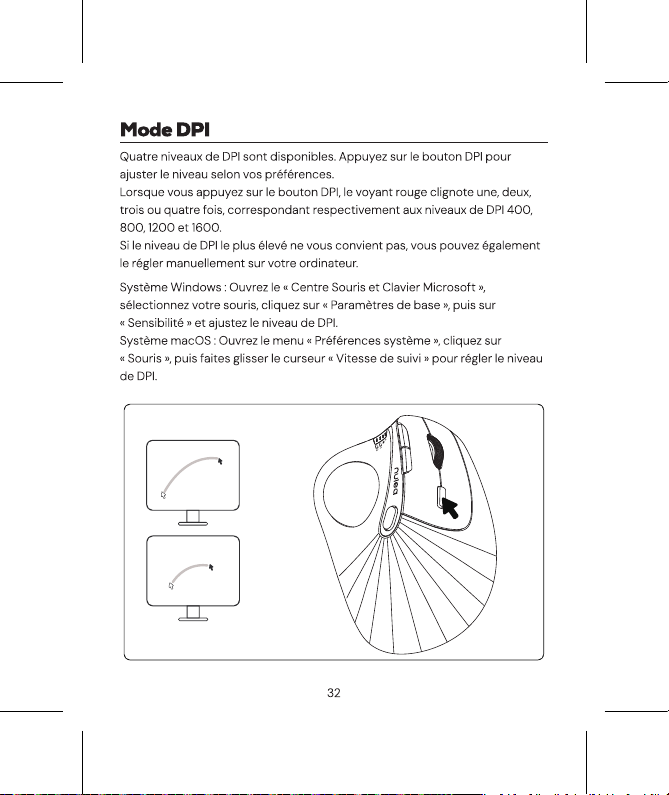 Mode DPI

Quatre niveaux de DPI sont disponibles. Appuyez sur le bouton DPI pour ajuster le niveau selon vos préférences.
Lorsque vous appuyez sur le bouton DPI, le voyant rouge clignote une, deux, trois ou quatre fois, correspondant respectivement aux niveaux de DPI 400, 800, 1200 et 1600.
Si le niveau de DPI le plus élevé ne vous convient pas, vous pouvez également le régler manuellement sur votre ordinateur.

Système Windows : Ouvrez le « Centre Souris et Clavier Microsoft », sélectionnez votre souris, cliquez sur « Paramètres de base », puis sur « Sensibilité » et ajustez le niveau de DPI.
Système macOS : Ouvrez le menu « Préférences système », cliquez sur « Souris », puis faites glisser le curseur « Vitesse de suivi » pour régler le niveau de DPI.

nulea

32